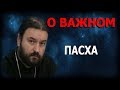 О ВАЖНОМ

ПАСХА